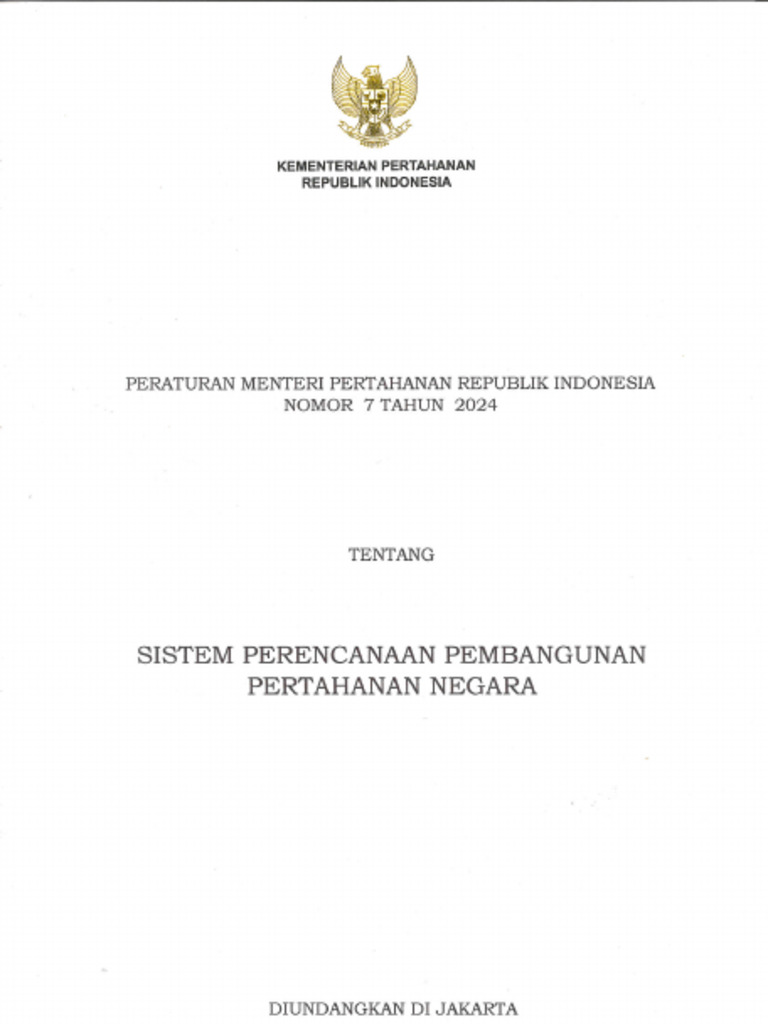 KEMENTERIAN PERTAHANAN
REPUBLIK INDONESIA

PERATURAN MENTERI PERTAHANAN REPUBLIK INDONESIA
NOMOR 7 TAHUN 2024

TENTANG

SISTEM PERENCANAAN PEMBANGUNAN
PERTAHANAN NEGARA

DIUNDANGKAN DI JAKARTA